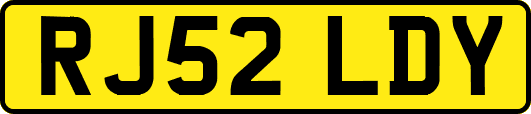 RJ52 LDY